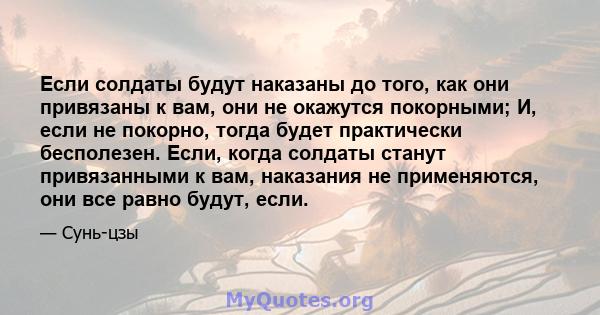 Если солдаты будут наказаны до того, как они привязаны к вам, они не окажутся покорными; И, если не покорно, тогда будет практически бесполезен. Если, когда солдаты станут привязанными к вам, наказания не применяются, они все равно будут, если.

— Сунь-цзы

MyQuotes.org